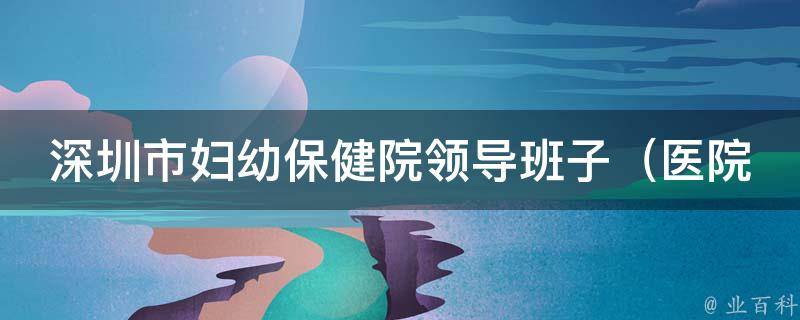 深圳市妇幼保健院领导班子（医院

@ 业百科